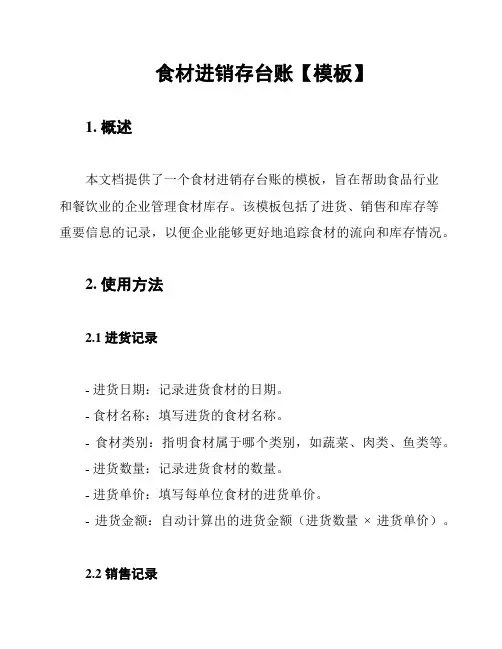 食材进销存台账【模板】

1. 概述

本文档提供了一个食材进销存台账的模板，旨在帮助食品行业和餐饮业的企业管理食材库存。该模板包括了进货、销售和库存等重要信息的记录，以便企业能够更好地追踪食材的流向和库存情况。

2. 使用方法

2.1 进货记录

- 进货日期：记录进货食材的日期。
- 食材名称：填写进货的食材名称。
- 食材类别：指明食材属于哪个类别，如蔬菜、肉类、鱼类等。
- 进货数量：记录进货食材的数量。
- 进货单价：填写每单位食材的进货单价。
- 进货金额：自动计算出的进货金额（进货数量 × 进货单价）。

2.2 销售记录